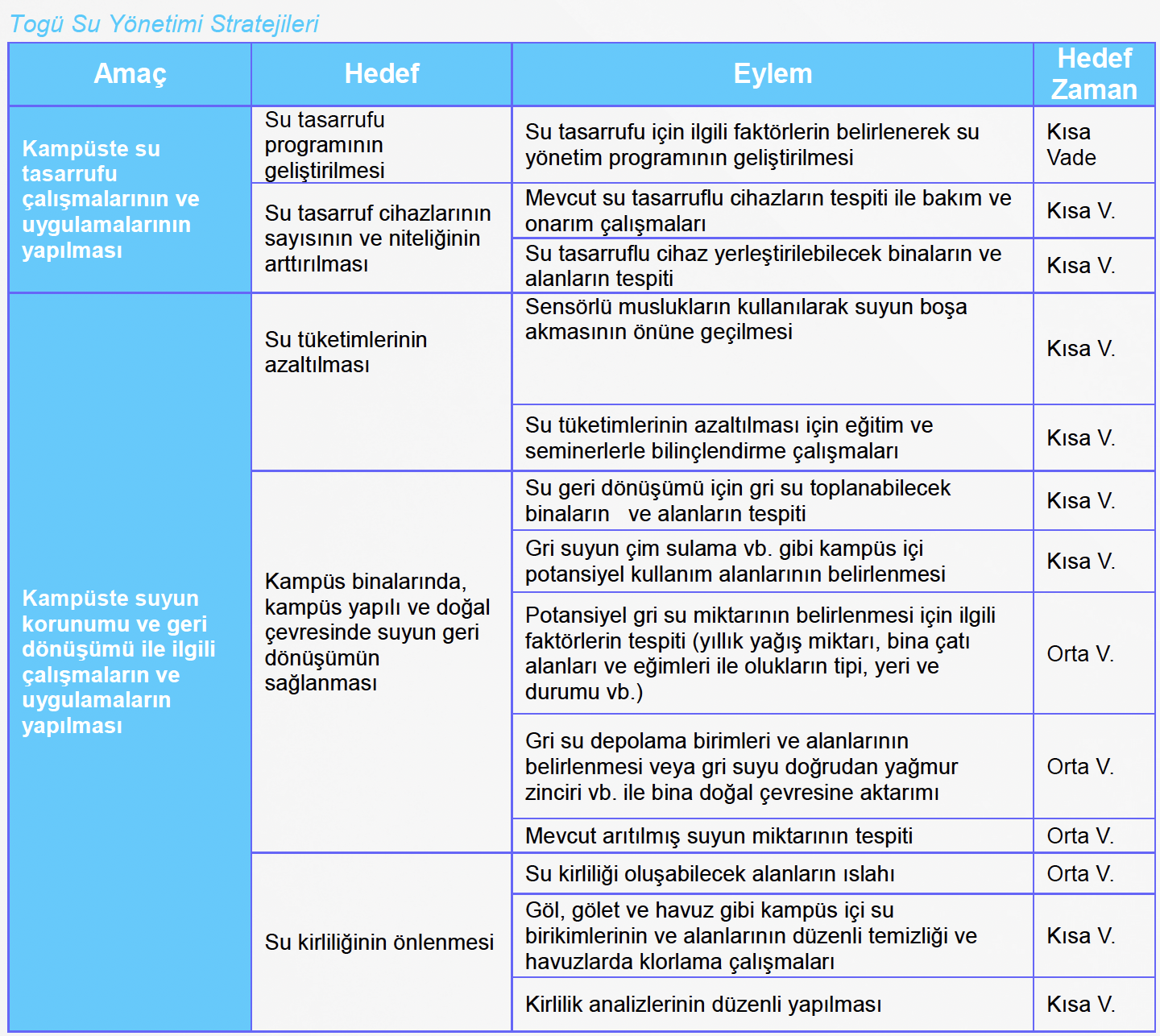 Togü Su Yönetimi Stratejileri

| Amaç | Hedef | Eylem | Hedef Zaman |
|---|---|---|---|
| Kampüste su tasarrufu çalışmalarının ve uygulamalarının yapılması | Su tasarrufu programının geliştirilmesi | Su tasarrufu için ilgili faktörlerin belirlenerek su yönetim programının geliştirilmesi | Kısa Vade |
| | Su tasarruf cihazlarının sayısının ve niteliğinin arttırılması | Mevcut su tasarruflu cihazların tespiti ile bakım ve onarım çalışmaları | Kısa V. |
| | | Su tasarruflu cihaz yerleştirilebilecek binaların ve alanların tespiti | Kısa V. |
| Kampüste suyun korunumu ve geri dönüşümü ile ilgili çalışmaların ve uygulamaların yapılması | Su tüketimlerinin azaltılması | Sensörlü muslukların kullanılarak suyun boşa akmasının önüne geçilmesi | Kısa V. |
| | | Su tüketimlerinin azaltılması için eğitim ve seminerlerle bilinçlendirme çalışmaları | Kısa V. |
| | Kampüs binalarında, kampüs yapılı ve doğal çevresinde suyun geri dönüşümün sağlanması | Su geri dönüşümü için gri su toplanabilecek binaların ve alanların tespiti | Kısa V. |
| | | Gri suyun çim sulama vb. gibi kampüs içi potansiyel kullanım alanlarının belirlenmesi | Kısa V. |
| | | Potansiyel gri su miktarının belirlenmesi için ilgili faktörlerin tespiti (yıllık yağış miktarı, bina çatı alanları ve eğimleri ile olukların tipi, yeri ve durumu vb.) | Orta V. |
| | | Gri su depolama birimleri ve alanlarının belirlenmesi veya gri suyu doğrudan yağmur zinciri vb. ile bina doğal çevresine aktarımı | Orta V. |
| | | Mevcut arıtılmış suyun miktarının tespiti | Orta V. |
| | Su kirliliğinin önlenmesi | Su kirliliği oluşabilecek alanların ıslahı | Orta V. |
| | | Göl, gölet ve havuz gibi kampüs içi su birikimlerinin ve alanlarının düzenli temizliği ve havuzlarda klorlama çalışmaları | Kısa V. |
| | | Kirlilik analizlerinin düzenli yapılması | Kısa V. |